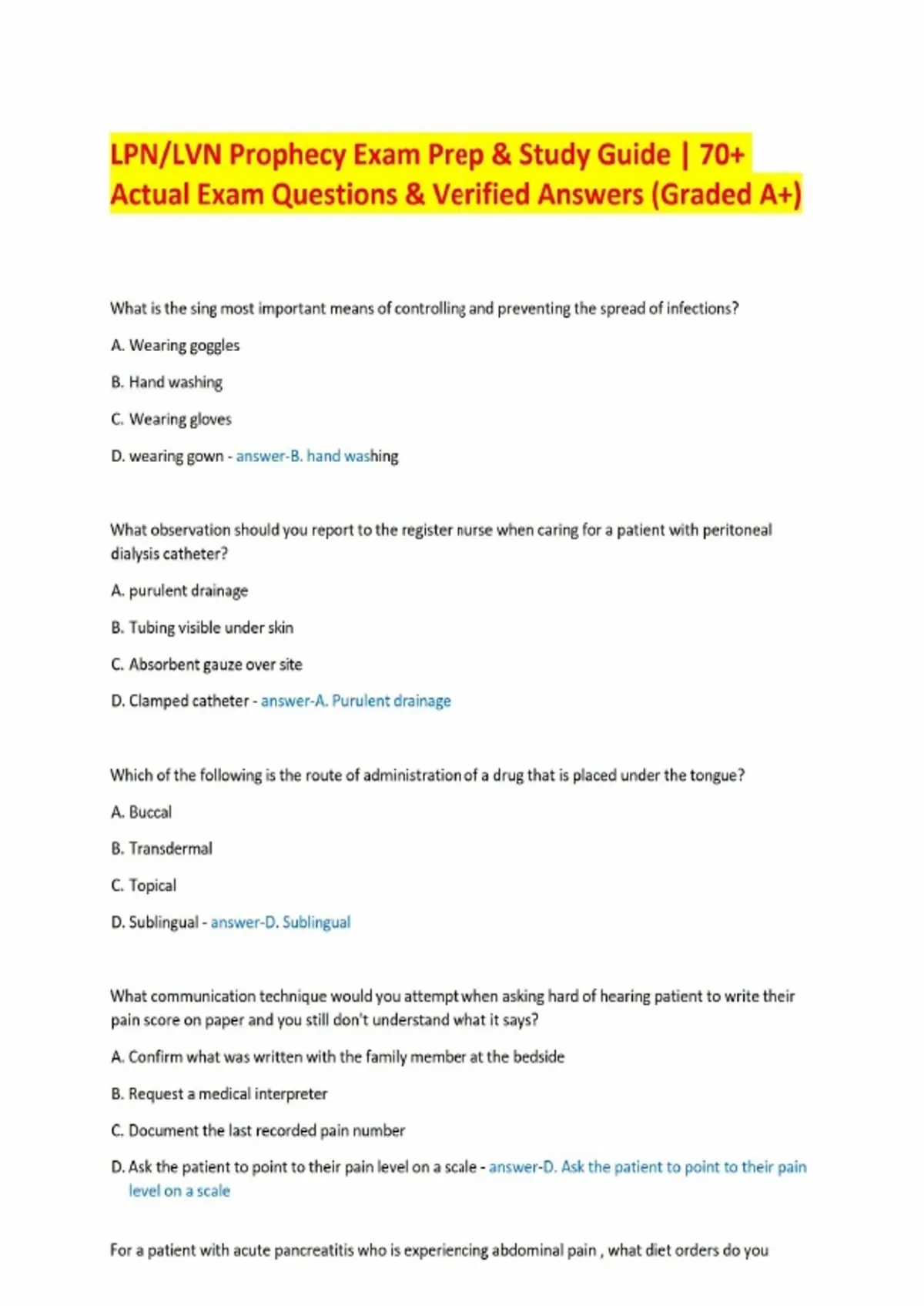 LPN/LVN Prophecy Exam Prep & Study Guide | 70+ Actual Exam Questions & Verified Answers (Graded A+)

What is the sing most important means of controlling and preventing the spread of infections?

A. Wearing goggles

B. Hand washing

C. Wearing gloves

D. wearing gown - answer-B. hand washing

What observation should you report to the register nurse when caring for a patient with peritoneal dialysis catheter?

A. purulent drainage

B. Tubing visible under skin

C. Absorbent gauze over site

D. Clamped catheter - answer-A. Purulent drainage

Which of the following is the route of administration of a drug that is placed under the tongue?

A. Buccal

B. Transdermal

C. Topical

D. Sublingual - answer-D. Sublingual

What communication technique would you attempt when asking hard of hearing patient to write their pain score on paper and you still don't understand what it says?

A. Confirm what was written with the family member at the bedside

B. Request a medical interpreter

C. Document the last recorded pain number

D. Ask the patient to point to their pain level on a scale - answer-D. Ask the patient to point to their pain level on a scale

For a patient with acute pancreatitis who is experiencing abdominal pain , what diet orders do you